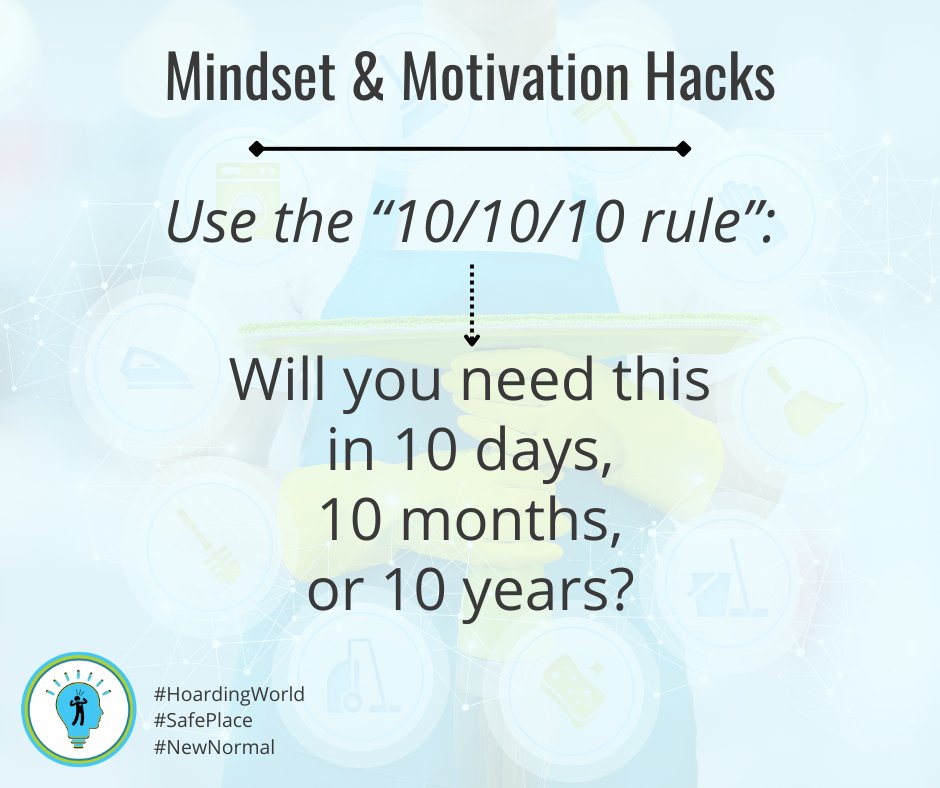 Mindset & Motivation Hacks

Use the “10/10/10 rule”:

Will you need this in 10 days, 10 months, or 10 years?

#HoardingWorld
#SafePlace
#NewNormal